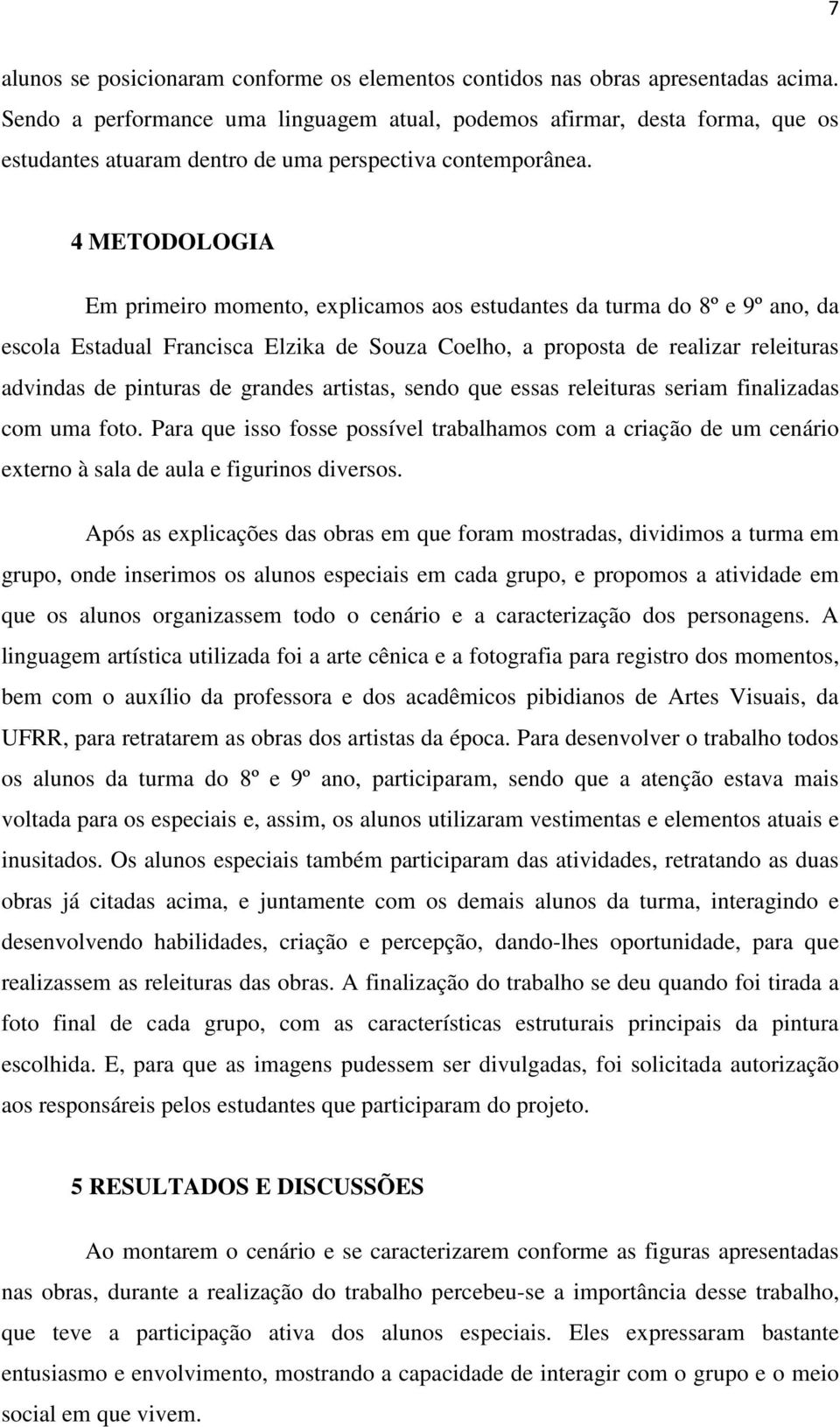 7

alunos se posicionaram conforme os elementos contidos nas obras apresentadas acima. Sendo a performance uma linguagem atual, podemos afirmar, desta forma, que os estudantes atuaram dentro de uma perspectiva contemporânea.

4 METODOLOGIA

Em primeiro momento, explicamos aos estudantes da turma do 8º e 9º ano, da escola Estadual Francisca Elzika de Souza Coelho, a proposta de realizar releituras advindas de pinturas de grandes artistas, sendo que essas releituras seriam finalizadas com uma foto. Para que isso fosse possível trabalhamos com a criação de um cenário externo à sala de aula e figurinos diversos.

Após as explicações das obras em que foram mostradas, dividimos a turma em grupo, onde inserimos os alunos especiais em cada grupo, e propomos a atividade em que os alunos organizassem todo o cenário e a caracterização dos personagens. A linguagem artística utilizada foi a arte cênica e a fotografia para registro dos momentos, bem com o auxílio da professora e dos acadêmicos pibidianos de Artes Visuais, da UFRR, para retratarem as obras dos artistas da época. Para desenvolver o trabalho todos os alunos da turma do 8º e 9º ano, participaram, sendo que a atenção estava mais voltada para os especiais e, assim, os alunos utilizaram vestimentas e elementos atuais e inusitados. Os alunos especiais também participaram das atividades, retratando as duas obras já citadas acima, e juntamente com os demais alunos da turma, interagindo e desenvolvendo habilidades, criação e percepção, dando-lhes oportunidade, para que realizassem as releituras das obras. A finalização do trabalho se deu quando foi tirada a foto final de cada grupo, com as características estruturais principais da pintura escolhida. E, para que as imagens pudessem ser divulgadas, foi solicitada autorização aos responsáreis pelos estudantes que participaram do projeto.

5 RESULTADOS E DISCUSSÕES

Ao montarem o cenário e se caracterizarem conforme as figuras apresentadas nas obras, durante a realização do trabalho percebeu-se a importância desse trabalho, que teve a participação ativa dos alunos especiais. Eles expressaram bastante entusiasmo e envolvimento, mostrando a capacidade de interagir com o grupo e o meio social em que vivem.